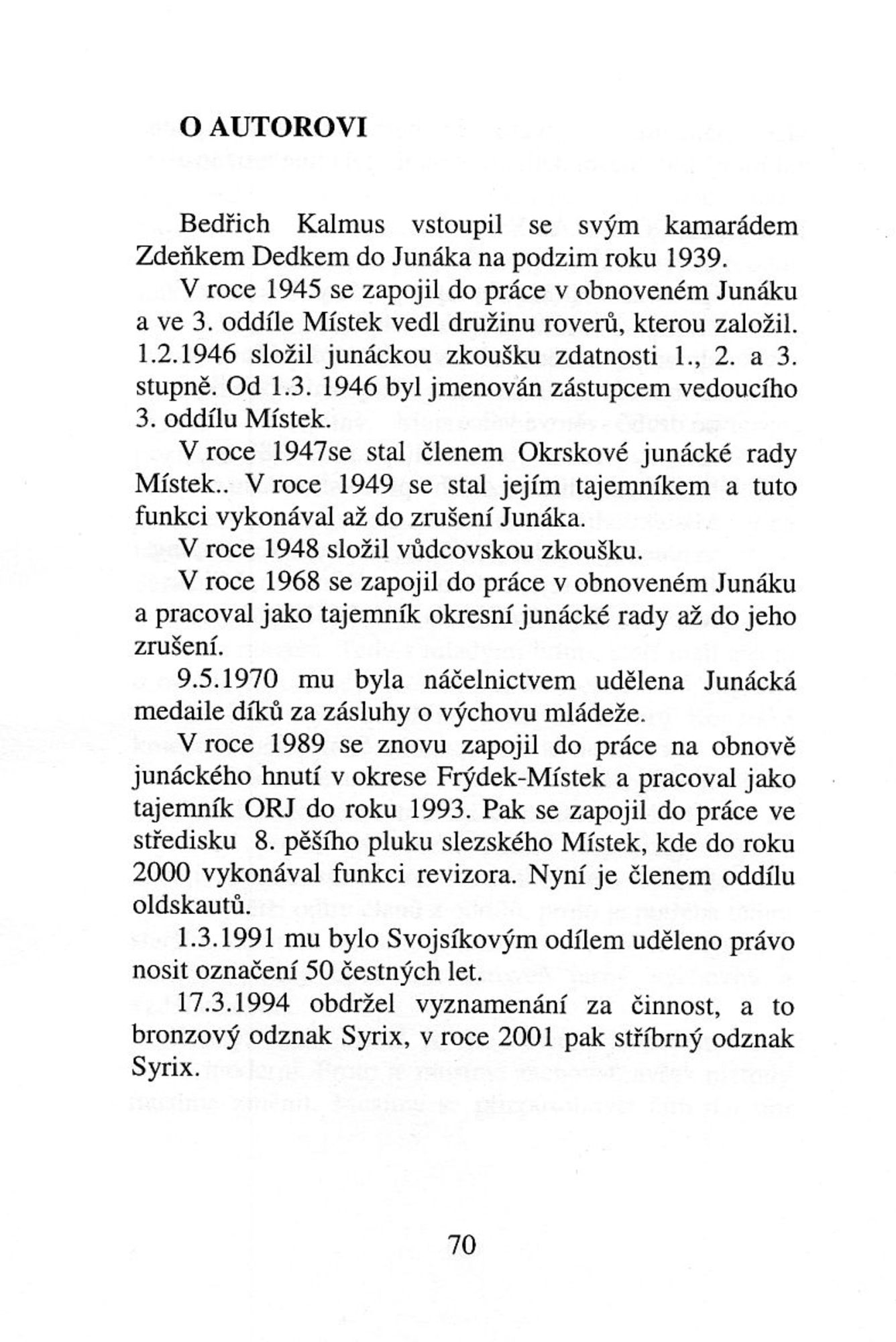 O AUTOROVI

Bedřich Kalmus vstoupil se svým kamarádem Zdeňkem Dedkem do Junáka na podzim roku 1939.

V roce 1945 se zapojil do práce v obnoveném Junáku a ve 3. oddíle Místek vedl družinu roverů, kterou založil. 1.2.1946 složil junáckou zkoušku zdatnosti 1., 2. a 3. stupně. Od 1.3. 1946 byl jmenován zástupcem vedoucího 3. oddílu Místek.

V roce 1947se stal členem Okrskové junácké rady Místek.. V roce 1949 se stal jejím tajemníkem a tuto funkci vykonával až do zrušení Junáka.

V roce 1948 složil vůdcovskou zkoušku.

V roce 1968 se zapojil do práce v obnoveném Junáku a pracoval jako tajemník okresní junácké rady až do jeho zrušení.

9.5.1970 mu byla náčelnictvem udělena Junácká medaile díků za zásluhy o výchovu mládeže.

V roce 1989 se znovu zapojil do práce na obnově junáckého hnutí v okrese Frýdek-Místek a pracoval jako tajemník ORJ do roku 1993. Pak se zapojil do práce ve středisku 8. pěšího pluku slezského Místek, kde do roku 2000 vykonával funkci revizora. Nyní je členem oddílu oldskautů.

1.3.1991 mu bylo Svojsíkovým odílem uděleno právo nosit označení 50 čestných let.

17.3.1994 obdržel vyznamenání za činnost, a to bronzový odznak Syrix, v roce 2001 pak stříbrný odznak Syrix.

70